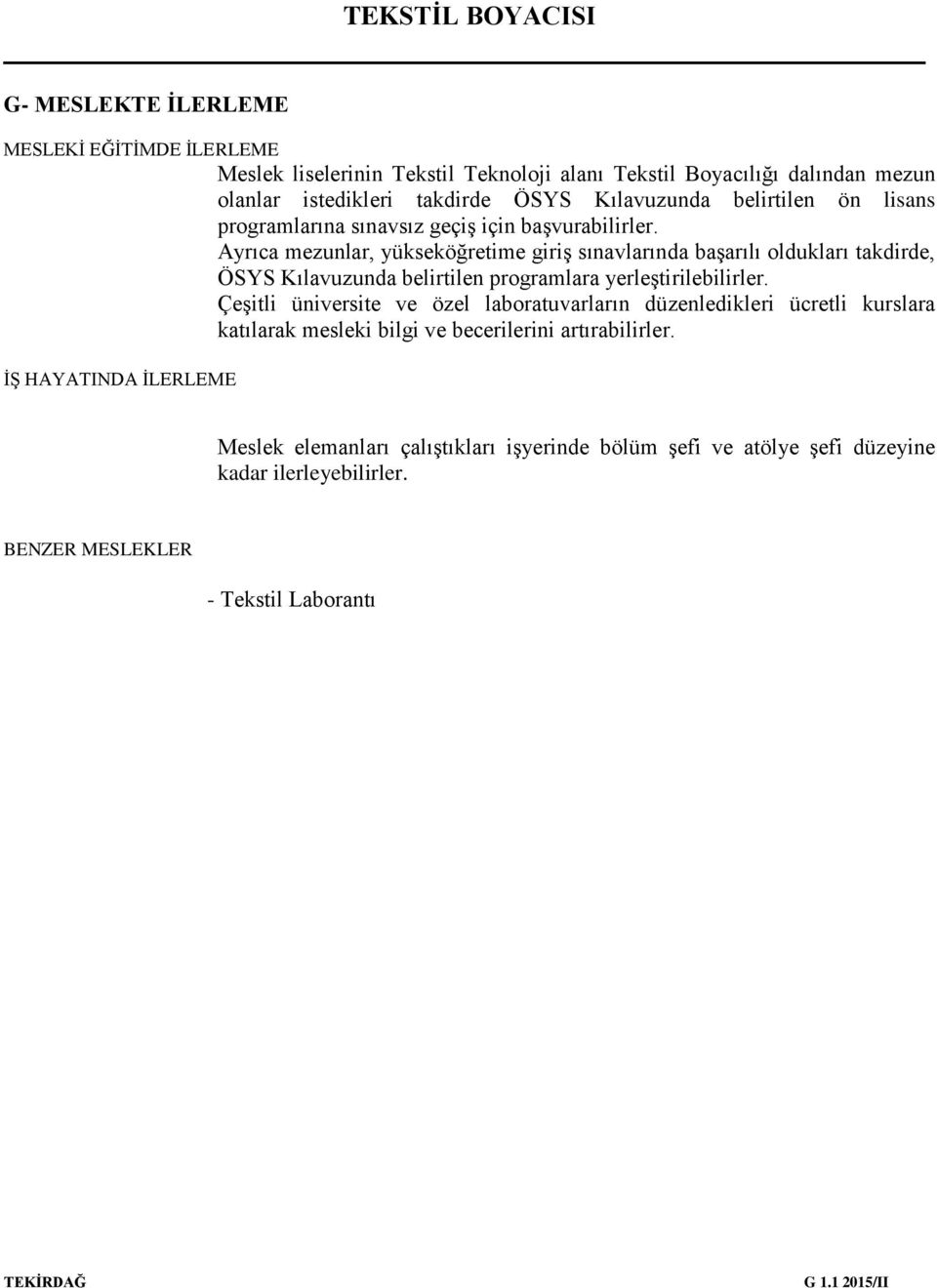 TEKSTİL BOYACISI

G- MESLEKTE İLERLEME

MESLEKİ EĞİTİMDE İLERLEME

Meslek liselerinin Tekstil Teknoloji alanı Tekstil Boyacılığı dalından mezun olanlar istedikleri takdirde ÖSYS Kılavuzunda belirtilen ön lisans programlarına sınavsız geçiş için başvurabilirler.
Ayrıca mezunlar, yükseköğretime giriş sınavlarında başarılı oldukları takdirde, ÖSYS Kılavuzunda belirtilen programlara yerleştirilebilirler.
Çeşitli üniversite ve özel laboratuvarların düzenledikleri ücretli kurslara katılarak mesleki bilgi ve becerilerini artırabilirler.

İŞ HAYATINDA İLERLEME

Meslek elemanları çalıştıkları işyerinde bölüm şefi ve atölye şefi düzeyine kadar ilerleyebilirler.

BENZER MESLEKLER

- Tekstil Laborantı

TEKİRDAĞ

G 1.1 2015/II